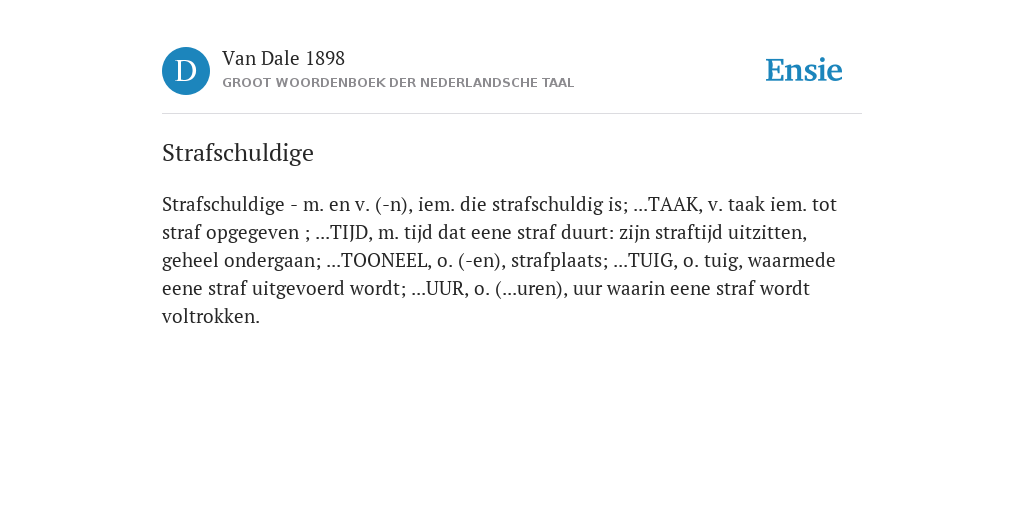 D

Van Dale 1898
GROOT WOORDENBOEK DER NEDERLANDSCHE TAAL

Ensie

Strafschuldige

Strafschuldige - m. en v. (-n), iem. die strafschuldig is; ...TAAK, v. taak iem. tot straf opgegeven ; ...TIJD, m. tijd dat eene straf duurt: zijn straftijd uitzitten, geheel ondergaan; ...TOONEEL, o. (-en), strafplaats; ...TUIG, o. tuig, waarmede eene straf uitgevoerd wordt; ...UUR, o. (...uren), uur waarin eene straf wordt voltrokken.